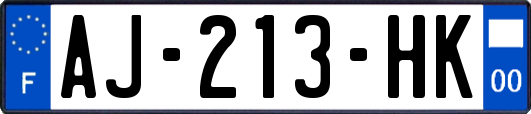 F

AJ-213-HK

00